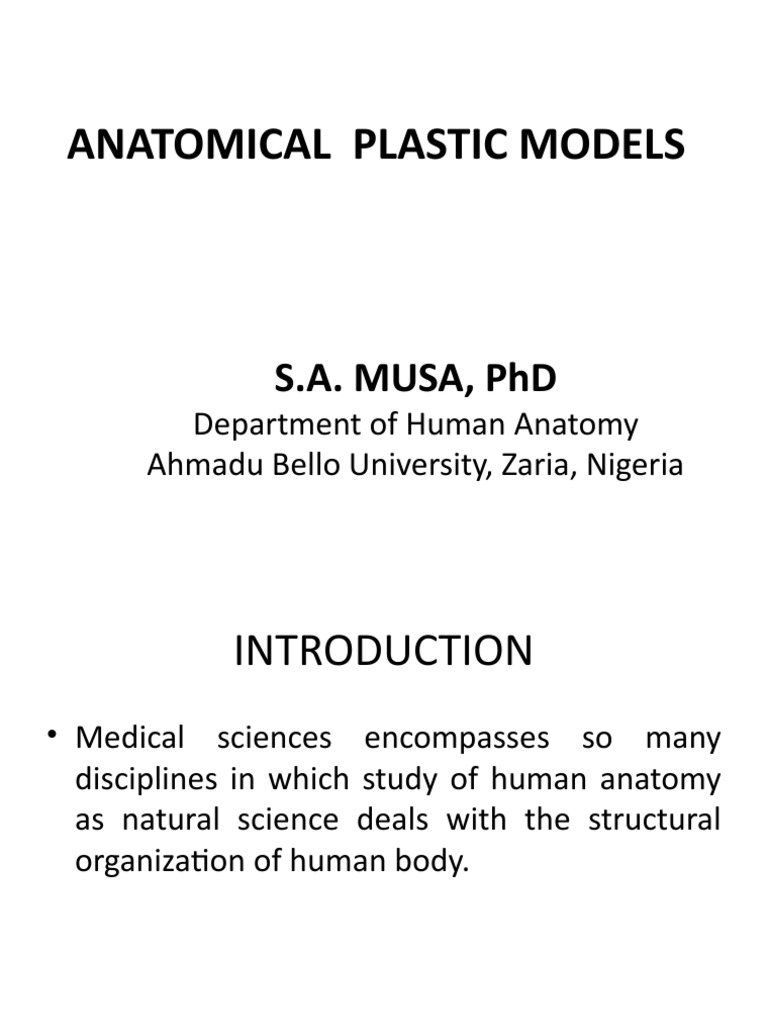 ANATOMICAL PLASTIC MODELS

S.A. MUSA, PhD
Department of Human Anatomy
Ahmadu Bello University, Zaria, Nigeria

INTRODUCTION

• Medical sciences encompasses so many disciplines in which study of human anatomy as natural science deals with the structural organization of human body.